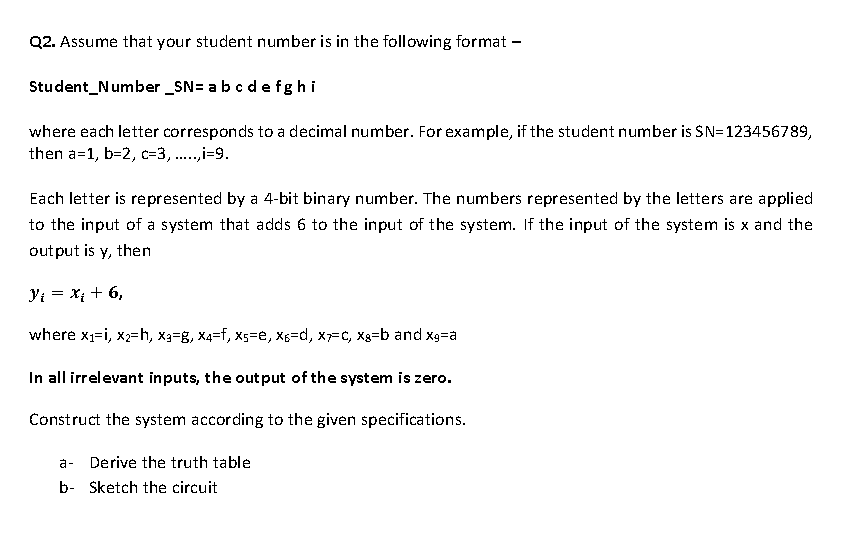 Q2. Assume that your student number is in the following format –

Student_Number _SN= a b c d e f g h i

where each letter corresponds to a decimal number. For example, if the student number is SN=123456789, then a=1, b=2, c=3, …..,i=9.

Each letter is represented by a 4-bit binary number. The numbers represented by the letters are applied to the input of a system that adds 6 to the input of the system. If the input of the system is x and the output is y, then

$y_i = x_i + 6,$

where $x_1$=i, $x_2$=h, $x_3$=g, $x_4$=f, $x_5$=e, $x_6$=d, $x_7$=c, $x_8$=b and $x_9$=a

In all irrelevant inputs, the output of the system is zero.

Construct the system according to the given specifications.

a- Derive the truth table
b- Sketch the circuit